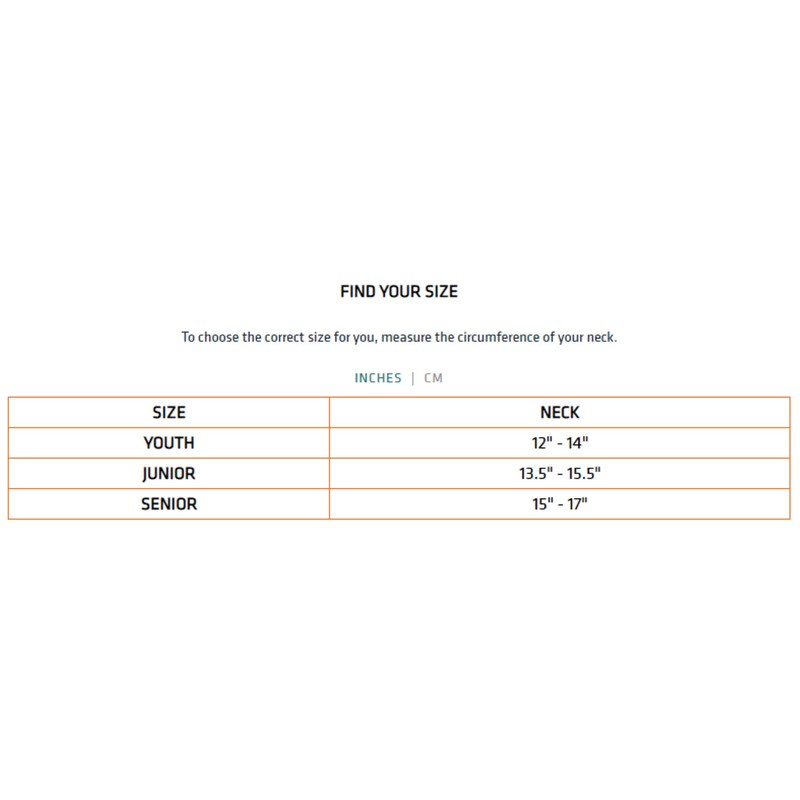 FIND YOUR SIZE

To choose the correct size for you, measure the circumference of your neck.

INCHES | CM

| SIZE | NECK |
|---|---|
| YOUTH | 12" - 14" |
| JUNIOR | 13.5" - 15.5" |
| SENIOR | 15" - 17" |